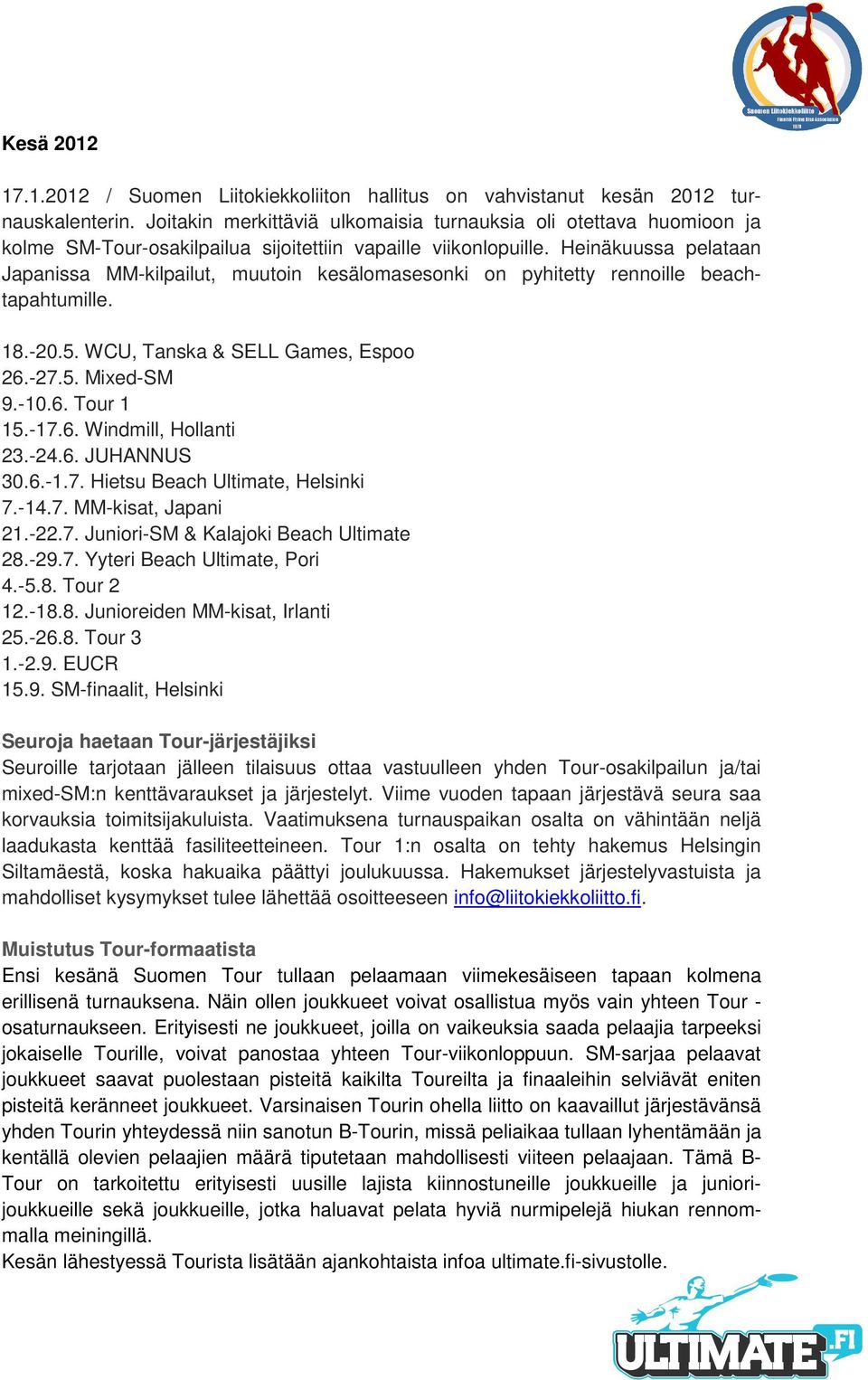 Suomen Liitokiekkoliitto
Finnish Flying Disc Association
1978

Kesä 2012

17.1.2012 / Suomen Liitokiekkoliiton hallitus on vahvistanut kesän 2012 turnauskalenterin. Joitakin merkittäviä ulkomaisia turnauksia oli otettava huomioon ja kolme SM-Tour-osakilpailua sijoitettiin vapaille viikonlopuille. Heinäkuussa pelataan Japanissa MM-kilpailut, muutoin kesälomasesonki on pyhitetty rennoille beachtapahtumille.

18.-20.5. WCU, Tanska & SELL Games, Espoo
26.-27.5. Mixed-SM
9.-10.6. Tour 1
15.-17.6. Windmill, Hollanti
23.-24.6. JUHANNUS
30.6.-1.7. Hietsu Beach Ultimate, Helsinki
7.-14.7. MM-kisat, Japani
21.-22.7. Juniori-SM & Kalajoki Beach Ultimate
28.-29.7. Yyteri Beach Ultimate, Pori
4.-5.8. Tour 2
12.-18.8. Junioreiden MM-kisat, Irlanti
25.-26.8. Tour 3
1.-2.9. EUCR
15.9. SM-finaalit, Helsinki

Seuroja haetaan Tour-järjestäjiksi
Seuroille tarjotaan jälleen tilaisuus ottaa vastuulleen yhden Tour-osakilpailun ja/tai mixed-SM:n kenttävaraukset ja järjestelyt. Viime vuoden tapaan järjestävä seura saa korvauksia toimitsijakuluista. Vaatimuksena turnauspaikan osalta on vähintään neljä laadukasta kenttää fasiliteetteineen. Tour 1:n osalta on tehty hakemus Helsingin Siltamäestä, koska hakuaika päättyi joulukuussa. Hakemukset järjestelyvastuista ja mahdolliset kysymykset tulee lähettää osoitteeseen info@liitokiekkoliitto.fi.

Muistutus Tour-formaatista
Ensi kesänä Suomen Tour tullaan pelaamaan viimekesäiseen tapaan kolmena erillisenä turnauksena. Näin ollen joukkueet voivat osallistua myös vain yhteen Tour -osaturnaukseen. Erityisesti ne joukkueet, joilla on vaikeuksia saada pelaajia tarpeeksi jokaiselle Tourille, voivat panostaa yhteen Tour-viikonloppuun. SM-sarjaa pelaavat joukkueet saavat puolestaan pisteitä kaikilta Toureilta ja finaaleihin selviävät eniten pisteitä keränneet joukkueet. Varsinaisen Tourin ohella liitto on kaavaillut järjestävänsä yhden Tourin yhteydessä niin sanotun B-Tourin, missä peliaikaa tullaan lyhentämään ja kentällä olevien pelaajien määrä tiputetaan mahdollisesti viiteen pelaajaan. Tämä B-Tour on tarkoitettu erityisesti uusille lajista kiinnostuneille joukkueille ja juniorijoukkueille sekä joukkueille, jotka haluavat pelata hyviä nurmipelejä hiukan rennommalla meiningillä.
Kesän lähestyessä Tourista lisätään ajankohtaista infoa ultimate.fi-sivustolle.

ULTIMATE.FI